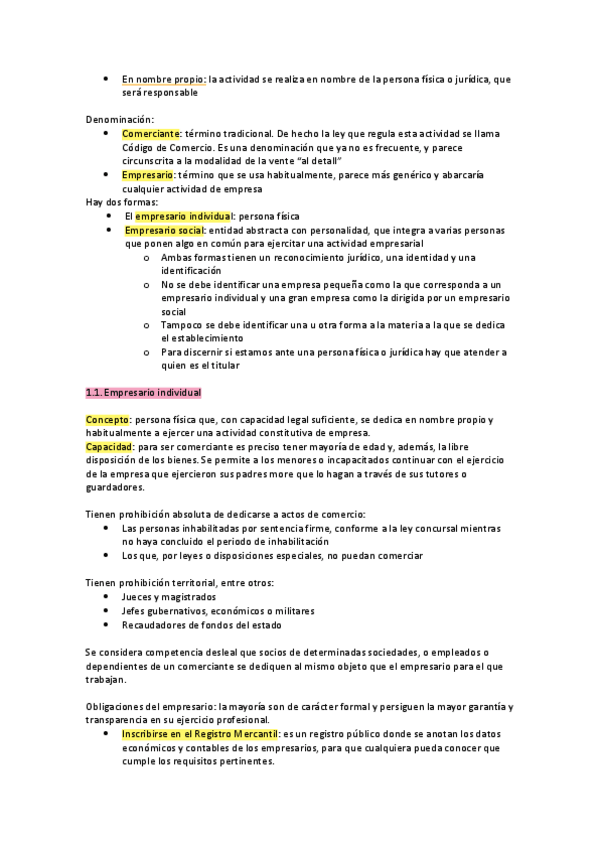 • En nombre propio: la actividad se realiza en nombre de la persona física o jurídica, que será responsable

Denominación:
• Comerciante: término tradicional. De hecho la ley que regula esta actividad se llama Código de Comercio. Es una denominación que ya no es frecuente, y parece circunscrita a la modalidad de la vente "al detall"
• Empresario: término que se usa habitualmente, parece más genérico y abarcaría cualquier actividad de empresa
Hay dos formas:
• El empresario individual: persona física
• Empresario social: entidad abstracta con personalidad, que integra a varias personas que ponen algo en común para ejercitar una actividad empresarial
o Ambas formas tienen un reconocimiento jurídico, una identidad y una identificación
o No se debe identificar una empresa pequeña como la que corresponda a un empresario individual y una gran empresa como la dirigida por un empresario social
o Tampoco se debe identificar una u otra forma a la materia a la que se dedica el establecimiento
o Para discernir si estamos ante una persona física o jurídica hay que atender a quien es el titular

1.1. Empresario individual

Concepto: persona física que, con capacidad legal suficiente, se dedica en nombre propio y habitualmente a ejercer una actividad constitutiva de empresa.
Capacidad: para ser comerciante es preciso tener mayoría de edad y, además, la libre disposición de los bienes. Se permite a los menores o incapacitados continuar con el ejercicio de la empresa que ejercieron sus padres more que lo hagan a través de sus tutores o guardadores.

Tienen prohibición absoluta de dedicarse a actos de comercio:
• Las personas inhabilitadas por sentencia firme, conforme a la ley concursal mientras no haya concluido el periodo de inhabilitación
• Los que, por leyes o disposiciones especiales, no puedan comerciar

Tienen prohibición territorial, entre otros:
• Jueces y magistrados
• Jefes gubernativos, económicos o militares
• Recaudadores de fondos del estado

Se considera competencia desleal que socios de determinadas sociedades, o empleados o dependientes de un comerciante se dediquen al mismo objeto que el empresario para el que trabajan.

Obligaciones del empresario: la mayoría son de carácter formal y persiguen la mayor garantía y transparencia en su ejercicio profesional.
• Inscribirse en el Registro Mercantil: es un registro público donde se anotan los datos económicos y contables de los empresarios, para que cualquiera pueda conocer que cumple los requisitos pertinentes.